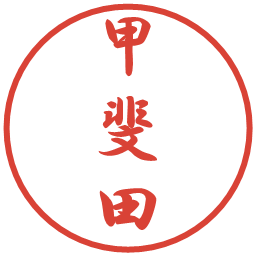 甲斐田